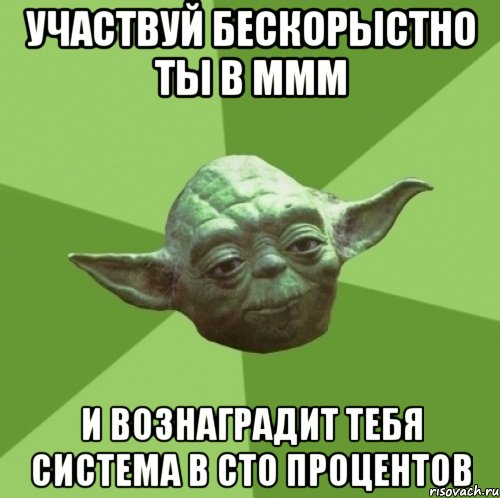 УЧАСТВУЙ БЕСКОРЫСТНО ТЫ В МММ

И ВОЗНАГРАДИТ ТЕБЯ СИСТЕМА В СТО ПРОЦЕНТОВ

risovach.ru